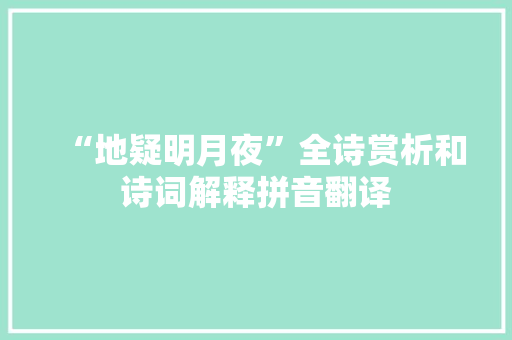 “地疑明月夜”全诗赏析和诗词解释拼音翻译